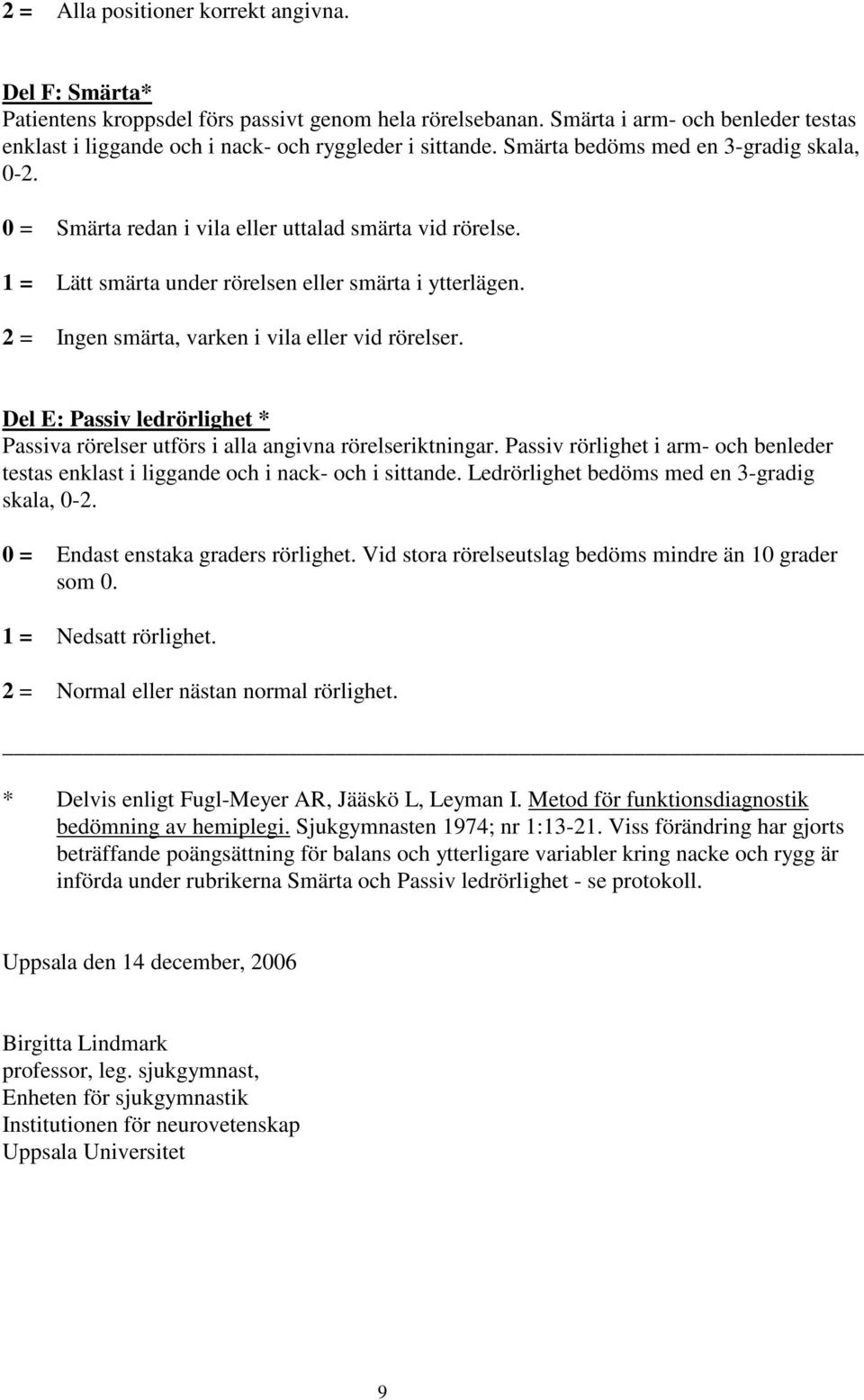 2 = Alla positioner korrekt angivna.

Del F: Smärta*
Patientens kroppsdel förs passivt genom hela rörelsebanan. Smärta i arm- och benleder testas enklast i liggande och i nack- och ryggleder i sittande. Smärta bedöms med en 3-gradig skala, 0-2.

0 = Smärta redan i vila eller uttalad smärta vid rörelse.

1 = Lätt smärta under rörelsen eller smärta i ytterlägen.

2 = Ingen smärta, varken i vila eller vid rörelser.

Del E: Passiv ledrörlighet *
Passiva rörelser utförs i alla angivna rörelseriktningar. Passiv rörlighet i arm- och benleder testas enklast i liggande och i nack- och i sittande. Ledrörlighet bedöms med en 3-gradig skala, 0-2.

0 = Endast enstaka graders rörlighet. Vid stora rörelseutslag bedöms mindre än 10 grader som 0.

1 = Nedsatt rörlighet.

2 = Normal eller nästan normal rörlighet.

* Delvis enligt Fugl-Meyer AR, Jääskö L, Leyman I. Metod för funktionsdiagnostik bedömning av hemiplegi. Sjukgymnasten 1974; nr 1:13-21. Viss förändring har gjorts beträffande poängsättning för balans och ytterligare variabler kring nacke och rygg är införda under rubrikerna Smärta och Passiv ledrörlighet - se protokoll.

Uppsala den 14 december, 2006

Birgitta Lindmark
professor, leg. sjukgymnast,
Enheten för sjukgymnastik
Institutionen för neurovetenskap
Uppsala Universitet

9